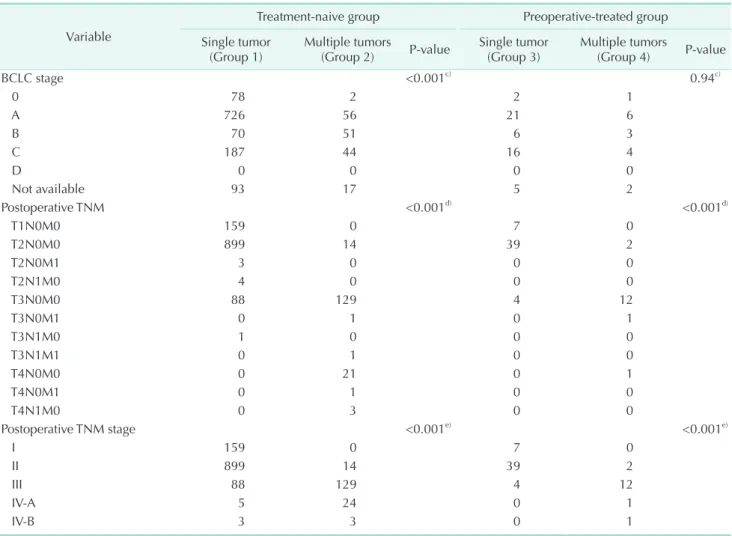 | Variable | Treatment-naive group |  |  | Preoperative-treated group |  |  |
|---|---|---|---|---|---|---|
|  | Single tumor (Group 1) | Multiple tumors (Group 2) | P-value | Single tumor (Group 3) | Multiple tumors (Group 4) | P-value |
| BCLC stage |  |  | <0.001$^{c)}$ |  |  | 0.94$^{c)}$ |
| 0 | 78 | 2 |  | 2 | 1 |  |
| A | 726 | 56 |  | 21 | 6 |  |
| B | 70 | 51 |  | 6 | 3 |  |
| C | 187 | 44 |  | 16 | 4 |  |
| D | 0 | 0 |  | 0 | 0 |  |
| Not available | 93 | 17 |  | 5 | 2 |  |
| Postoperative TNM |  |  | <0.001$^{d)}$ |  |  | <0.001$^{d)}$ |
| T1N0M0 | 159 | 0 |  | 7 | 0 |  |
| T2N0M0 | 899 | 14 |  | 39 | 2 |  |
| T2N0M1 | 3 | 0 |  | 0 | 0 |  |
| T2N1M0 | 4 | 0 |  | 0 | 0 |  |
| T3N0M0 | 88 | 129 |  | 4 | 12 |  |
| T3N0M1 | 0 | 1 |  | 0 | 1 |  |
| T3N1M0 | 1 | 0 |  | 0 | 0 |  |
| T3N1M1 | 0 | 1 |  | 0 | 0 |  |
| T4N0M0 | 0 | 21 |  | 0 | 1 |  |
| T4N0M1 | 0 | 1 |  | 0 | 0 |  |
| T4N1M0 | 0 | 3 |  | 0 | 0 |  |
| Postoperative TNM stage |  |  | <0.001$^{e)}$ |  |  | <0.001$^{e)}$ |
| I | 159 | 0 |  | 7 | 0 |  |
| II | 899 | 14 |  | 39 | 2 |  |
| III | 88 | 129 |  | 4 | 12 |  |
| IV-A | 5 | 24 |  | 0 | 1 |  |
| IV-B | 3 | 3 |  | 0 | 1 |  |